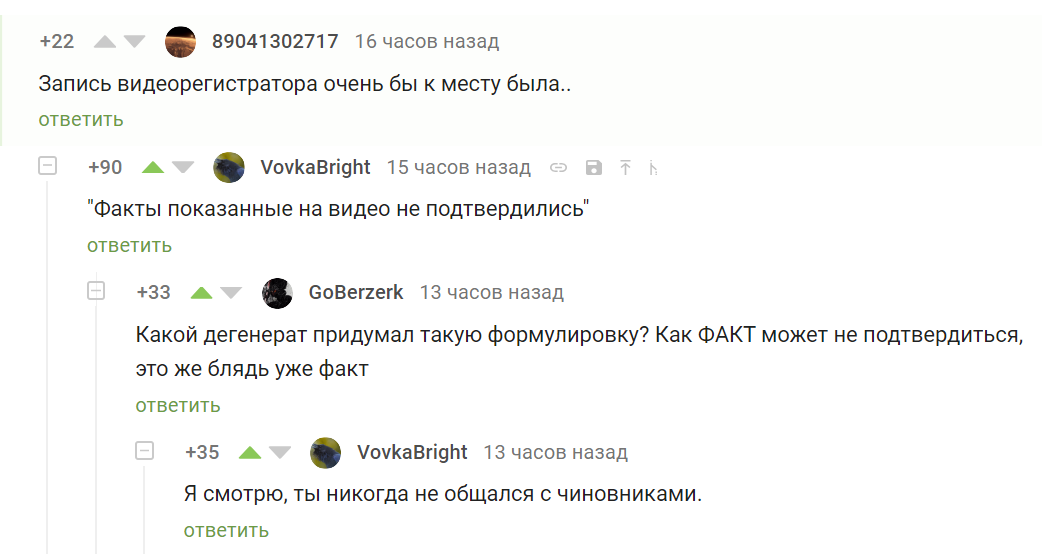 +22 89041302717 16 часов назад

Запись видеорегистратора очень бы к месту была..

ответить

+90 VovkaBright 15 часов назад

"Факты показанные на видео не подтвердились"

ответить

+33 GoBerzerk 13 часов назад

Какой дегенерат придумал такую формулировку? Как ФАКТ может не подтвердиться, это же блядь уже факт

ответить

+35 VovkaBright 13 часов назад

Я смотрю, ты никогда не общался с чиновниками.

ответить